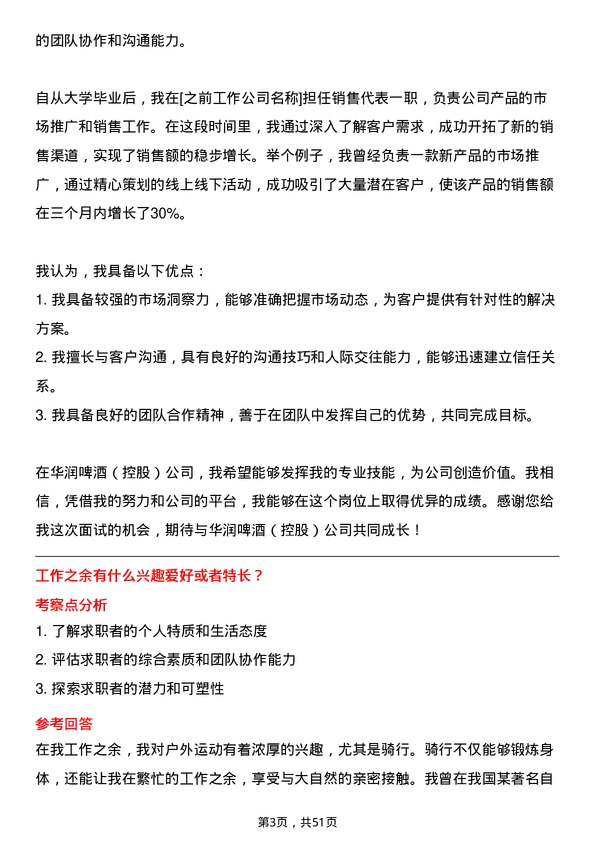 的团队协作和沟通能力。

自从大学毕业后，我在[之前工作公司名称]担任销售代表一职，负责公司产品的市场推广和销售工作。在这段时间里，我通过深入了解客户需求，成功开拓了新的销售渠道，实现了销售额的稳步增长。举个例子，我曾经负责一款新产品的市场推广，通过精心策划的线上线下活动，成功吸引了大量潜在客户，使该产品的销售额在三个月内增长了30%。

我认为，我具备以下优点：
1. 我具备较强的市场洞察力，能够准确把握市场动态，为客户提供有针对性的解决方案。
2. 我擅长与客户沟通，具有良好的沟通技巧和人际交往能力，能够迅速建立信任关系。
3. 我具备良好的团队合作精神，善于在团队中发挥自己的优势，共同完成目标。

在华润啤酒（控股）公司，我希望能够发挥我的专业技能，为公司创造价值。我相信，凭借我的努力和公司的平台，我能够在这个岗位上取得优异的成绩。感谢您给我这次面试的机会，期待与华润啤酒（控股）公司共同成长！

工作之余有什么兴趣爱好或者特长？

考察点分析

1. 了解求职者的个人特质和生活态度
2. 评估求职者的综合素质和团队协作能力
3. 探索求职者的潜力和可塑性

参考回答

在我工作之余，我对户外运动有着浓厚的兴趣，尤其是骑行。骑行不仅能够锻炼身体，还能让我在繁忙的工作之余，享受与大自然的亲密接触。我曾在我国某著名自

第3页，共51页